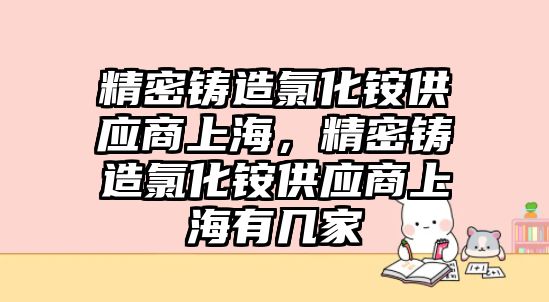 精密铸造氯化铵供应商上海，精密铸造氯化铵供应商上海有几家